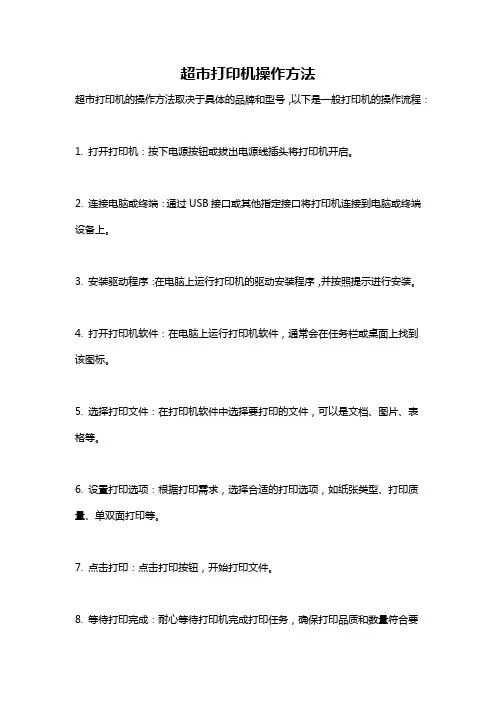 超市打印机操作方法

超市打印机的操作方法取决于具体的品牌和型号，以下是一般打印机的操作流程：

1. 打开打印机：按下电源按钮或拔出电源线插头将打印机开启。

2. 连接电脑或终端：通过 USB 接口或其他指定接口将打印机连接到电脑或终端设备上。

3. 安装驱动程序：在电脑上运行打印机的驱动安装程序，并按照提示进行安装。

4. 打开打印机软件：在电脑上运行打印机软件，通常会在任务栏或桌面上找到该图标。

5. 选择打印文件：在打印机软件中选择要打印的文件，可以是文档、图片、表格等。

6. 设置打印选项：根据打印需求，选择合适的打印选项，如纸张类型、打印质量、单双面打印等。

7. 点击打印：点击打印按钮，开始打印文件。

8. 等待打印完成：耐心等待打印机完成打印任务，确保打印品质和数量符合要